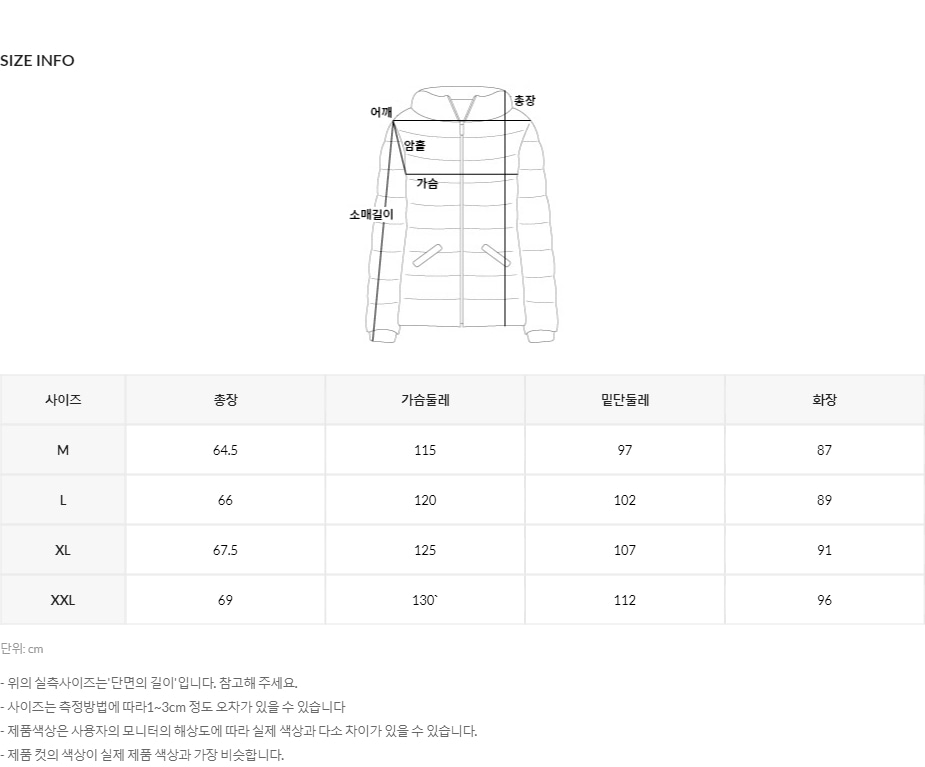 SIZE INFO

어깨

총장

암홀

가슴

소매길이

| 사이즈 | 총장 | 가슴둘레 | 밑단둘레 | 화장 |
|---|---|---|---|---|
| M | 64.5 | 115 | 97 | 87 |
| L | 66 | 120 | 102 | 89 |
| XL | 67.5 | 125 | 107 | 91 |
| XXL | 69 | 130` | 112 | 96 |

단위: cm

- 위의 실측사이즈는'단면의 길이'입니다. 참고해 주세요.
- 사이즈는 측정방법에 따라1~3cm 정도 오차가 있을 수 있습니다
- 제품색상은 사용자의 모니터의 해상도에 따라 실제 색상과 다소 차이가 있을 수 있습니다.
- 제품 컷의 색상이 실제 제품 색상과 가장 비슷합니다.